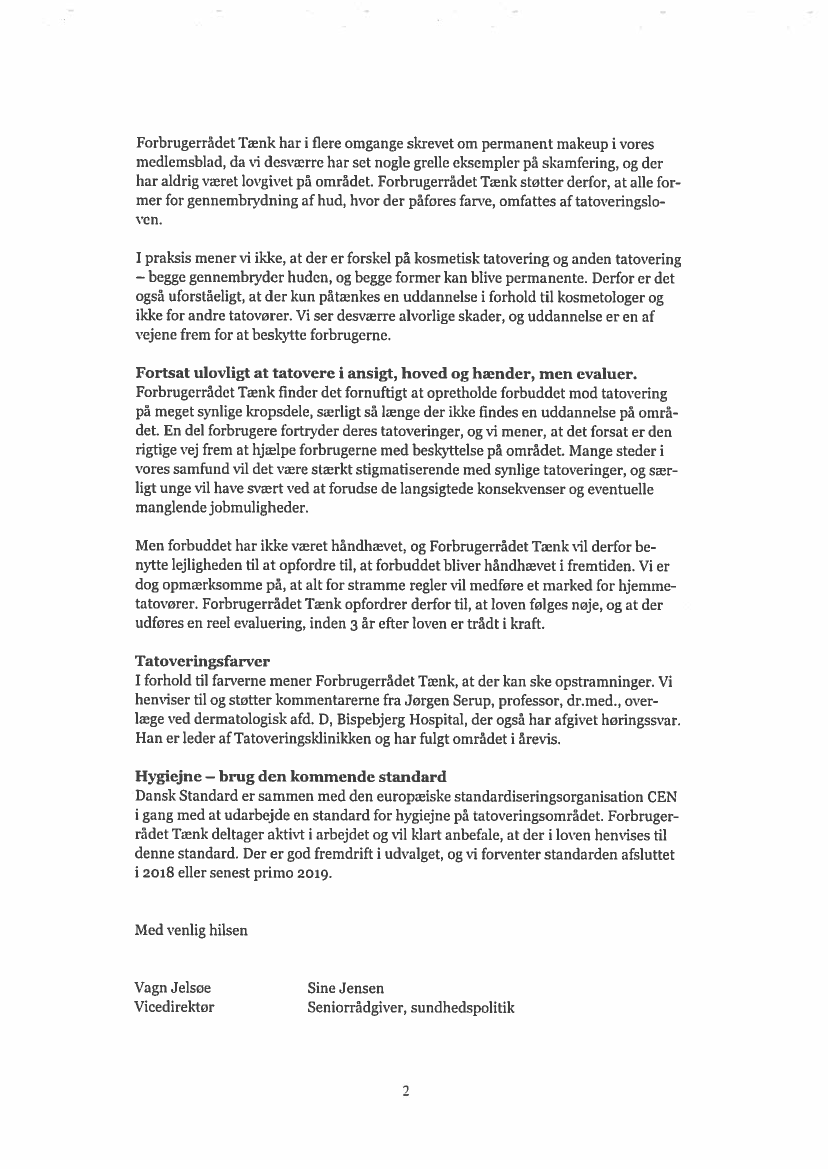 Forbrugerrådet Tænk har i flere omgange skrevet om permanent makeup i vores medlemsblad, da vi desværre har set nogle grelle eksempler på skamfering, og der har aldrig været lovgivet på området. Forbrugerrådet Tænk støtter derfor, at alle former for gennembrydning af hud, hvor der påføres farve, omfattes af tatoveringsloven.

I praksis mener vi ikke, at der er forskel på kosmetisk tatovering og anden tatovering – begge gennembryder huden, og begge former kan blive permanente. Derfor er det også uforståeligt, at der kun påtænkes en uddannelse i forhold til kosmetologer og ikke for andre tatovører. Vi ser desværre alvorlige skader, og uddannelse er en af vejene frem for at beskytte forbrugerne.

Fortsat ulovligt at tatovere i ansigt, hoved og hænder, men evaluer.
Forbrugerrådet Tænk finder det fornuftigt at opretholde forbuddet mod tatovering på meget synlige kropsdele, særligt så længe der ikke findes en uddannelse på området. En del forbrugere fortryder deres tatoveringer, og vi mener, at det forsat er den rigtige vej frem at hjælpe forbrugerne med beskyttelse på området. Mange steder i vores samfund vil det være stærkt stigmatiserende med synlige tatoveringer, og særligt unge vil have svært ved at forudse de langsigtede konsekvenser og eventuelle manglende jobmuligheder.

Men forbuddet har ikke været håndhævet, og Forbrugerrådet Tænk vil derfor benytte lejligheden til at opfordre til, at forbuddet bliver håndhævet i fremtiden. Vi er dog opmærksomme på, at alt for stramme regler vil medføre et marked for hjemmetatovører. Forbrugerrådet Tænk opfordrer derfor til, at loven følges nøje, og at der udføres en reel evaluering, inden 3 år efter loven er trådt i kraft.

Tatoveringsfarver
I forhold til farverne mener Forbrugerrådet Tænk, at der kan ske opstramninger. Vi henviser til og støtter kommentarerne fra Jørgen Serup, professor, dr.med., overlæge ved dermatologisk afd. D, Bispebjerg Hospital, der også har afgivet høringssvar. Han er leder af Tatoveringsklinikken og har fulgt området i årevis.

Hygiejne – brug den kommende standard
Dansk Standard er sammen med den europæiske standardiseringsorganisation CEN i gang med at udarbejde en standard for hygiejne på tatoveringsområdet. Forbrugerrådet Tænk deltager aktivt i arbejdet og vil klart anbefale, at der i loven henvises til denne standard. Der er god fremdrift i udvalget, og vi forventer standarden afsluttet i 2018 eller senest primo 2019.

Med venlig hilsen

Vagn Jelsøe
Vicedirektør

Sine Jensen
Seniorrådgiver, sundhedspolitik

2